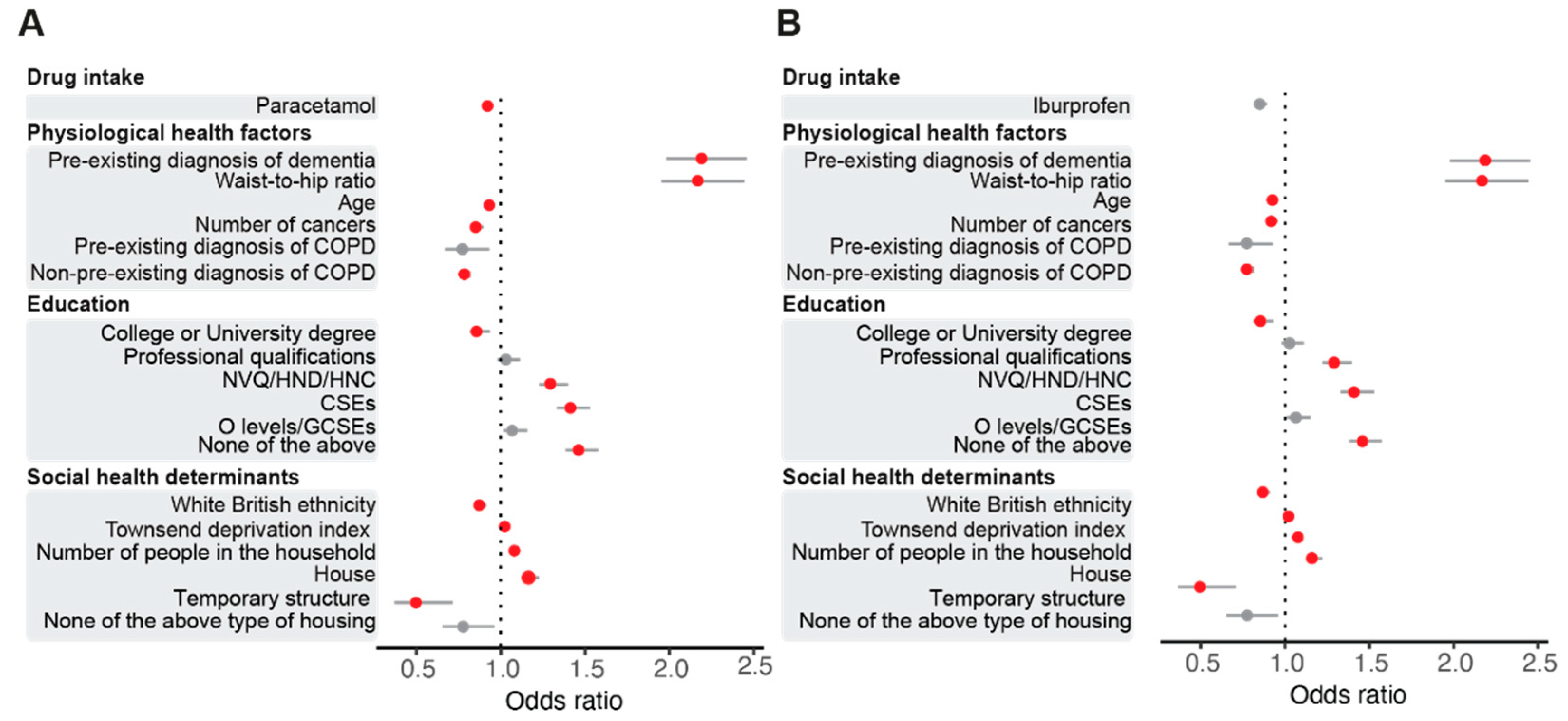 A

Drug intake
Paracetamol
Physiological health factors
Pre-existing diagnosis of dementia
Waist-to-hip ratio
Age
Number of cancers
Pre-existing diagnosis of COPD
Non-pre-existing diagnosis of COPD
Education
College or University degree
Professional qualifications
NVQ/HND/HNC
CSEs
O levels/GCSEs
None of the above
Social health determinants
White British ethnicity
Townsend deprivation index
Number of people in the household
House
Temporary structure
None of the above type of housing

0.5 1.0 1.5 2.0 2.5
Odds ratio

B

Drug intake
Iburprofen
Physiological health factors
Pre-existing diagnosis of dementia
Waist-to-hip ratio
Age
Number of cancers
Pre-existing diagnosis of COPD
Non-pre-existing diagnosis of COPD
Education
College or University degree
Professional qualifications
NVQ/HND/HNC
CSEs
O levels/GCSEs
None of the above
Social health determinants
White British ethnicity
Townsend deprivation index
Number of people in the household
House
Temporary structure
None of the above type of housing

0.5 1.0 1.5 2.0 2.5
Odds ratio